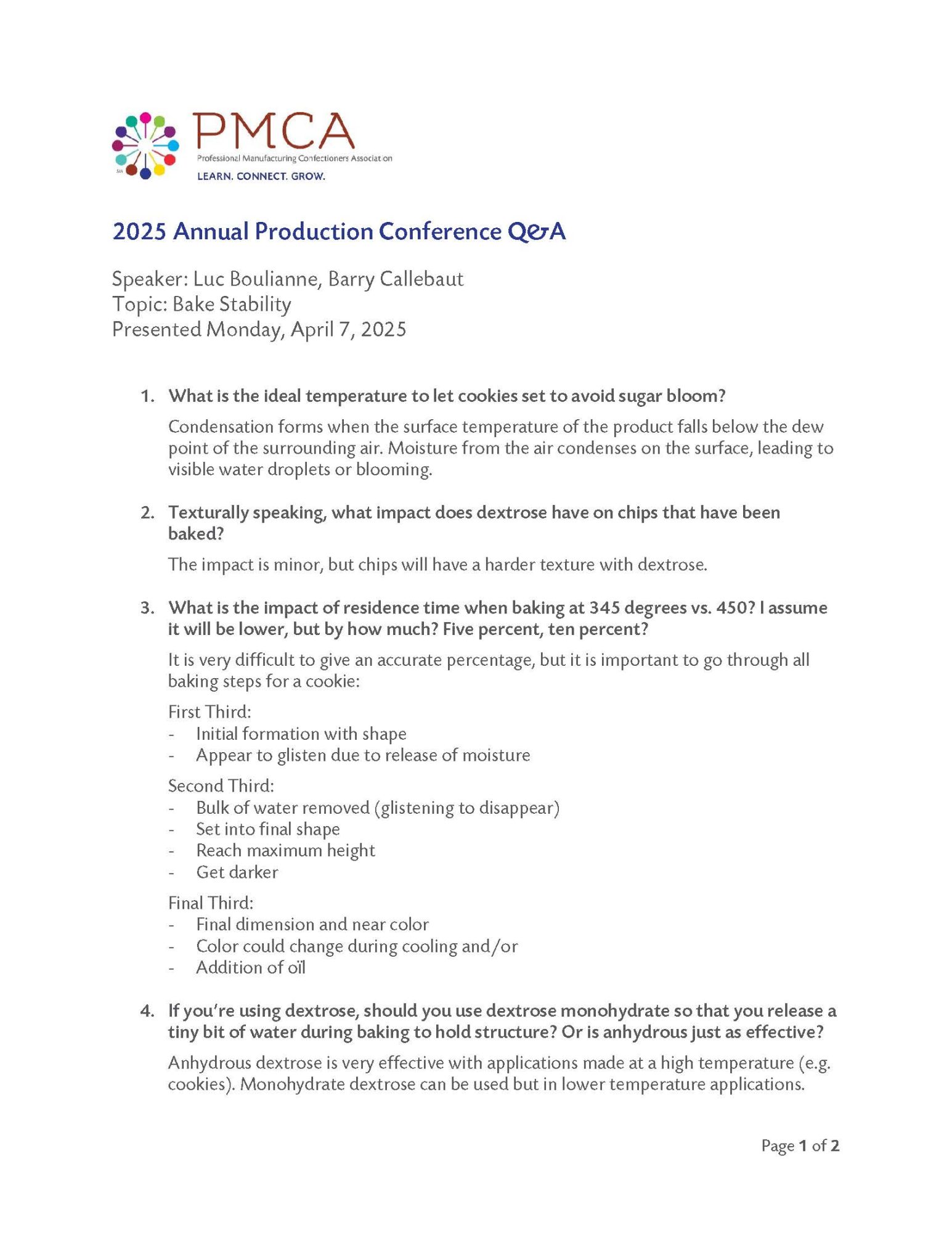 SM PMCA
Professional Manufacturing Confectioners Association
LEARN. CONNECT. GROW.

2025 Annual Production Conference Q&A

Speaker: Luc Boulianne, Barry Callebaut
Topic: Bake Stability
Presented Monday, April 7, 2025

1. What is the ideal temperature to let cookies set to avoid sugar bloom?

Condensation forms when the surface temperature of the product falls below the dew point of the surrounding air. Moisture from the air condenses on the surface, leading to visible water droplets or blooming.

2. Texturally speaking, what impact does dextrose have on chips that have been baked?

The impact is minor, but chips will have a harder texture with dextrose.

3. What is the impact of residence time when baking at 345 degrees vs. 450? I assume it will be lower, but by how much? Five percent, ten percent?

It is very difficult to give an accurate percentage, but it is important to go through all baking steps for a cookie:

First Third:
- Initial formation with shape
- Appear to glisten due to release of moisture

Second Third:
- Bulk of water removed (glistening to disappear)
- Set into final shape
- Reach maximum height
- Get darker

Final Third:
- Final dimension and near color
- Color could change during cooling and/or
- Addition of oïl

4. If you're using dextrose, should you use dextrose monohydrate so that you release a tiny bit of water during baking to hold structure? Or is anhydrous just as effective?

Anhydrous dextrose is very effective with applications made at a high temperature (e.g. cookies). Monohydrate dextrose can be used but in lower temperature applications.

Page 1 of 2